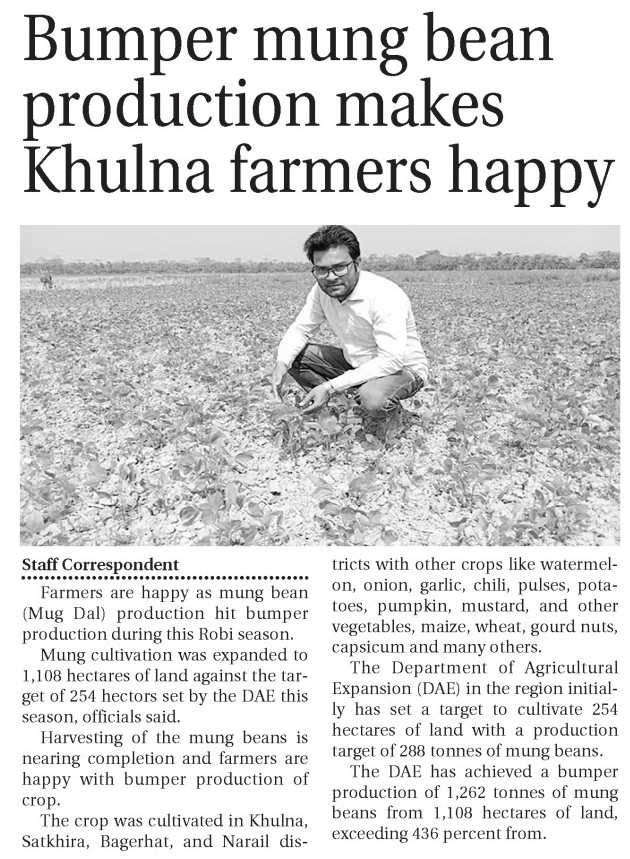 Bumper mung bean production makes Khulna farmers happy

Staff Correspondent

Farmers are happy as mung bean (Mug Dal) production hit bumper production during this Robi season.

Mung cultivation was expanded to 1,108 hectares of land against the target of 254 hectors set by the DAE this season, officials said.

Harvesting of the mung beans is nearing completion and farmers are happy with bumper production of crop.

The crop was cultivated in Khulna, Satkhira, Bagerhat, and Narail districts with other crops like watermelon, onion, garlic, chili, pulses, potatoes, pumpkin, mustard, and other vegetables, maize, wheat, gourd nuts, capsicum and many others.

The Department of Agricultural Expansion (DAE) in the region initially has set a target to cultivate 254 hectares of land with a production target of 288 tonnes of mung beans.

The DAE has achieved a bumper production of 1,262 tonnes of mung beans from 1,108 hectares of land, exceeding 436 percent from.